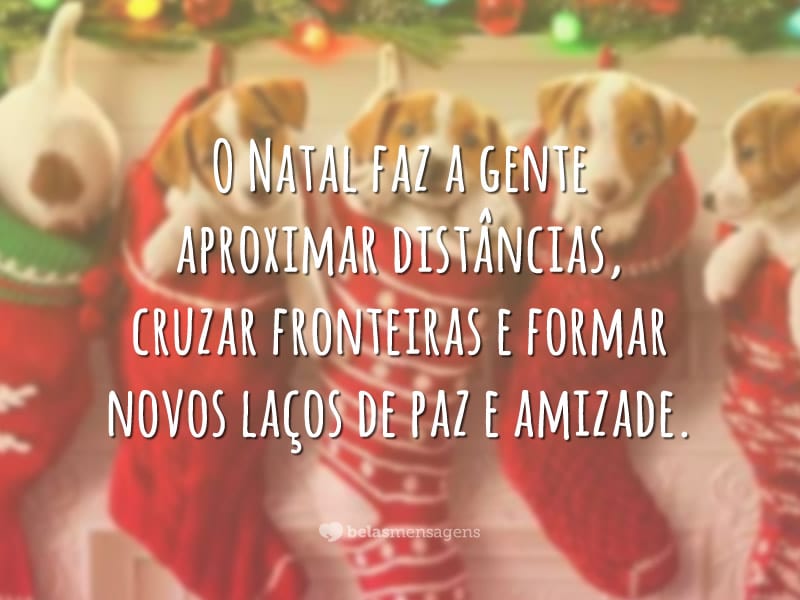 O Natal faz a gente aproximar distâncias, cruzar fronteiras e formar novos laços de paz e amizade.

belasmensagens